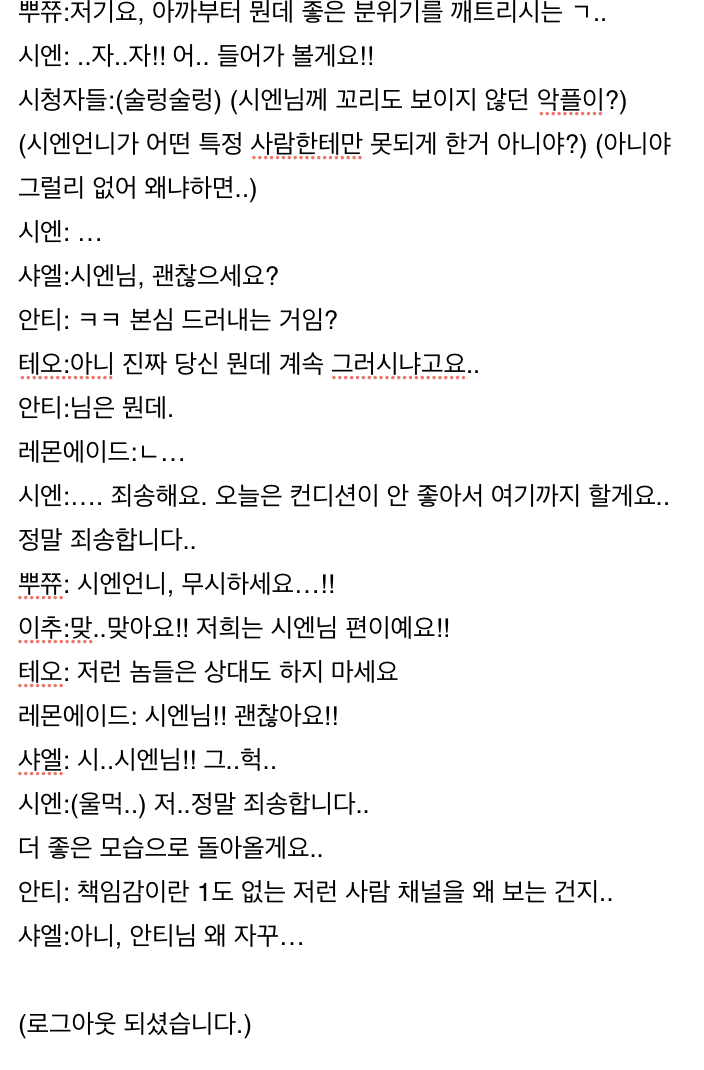 뿌쮸:저기요, 아까부터 뭔데 좋은 분위기를 깨트리시는 ㄱ..

시엔: ..자..자!! 어.. 들어가 볼게요!!

시청자들:(술렁술렁) (시엔님께 꼬리도 보이지 않던 악플이?) (시엔언니가 어떤 특정 사람한테만 못되게 한거 아니야?) (아니야 그럴리 없어 왜냐하면..)

시엔: …

샤엘:시엔님, 괜찮으세요?

안티: ㅋㅋ 본심 드러내는 거임?

테오:아니 진짜 당신 뭔데 계속 그러시냐고요..

안티:님은 뭔데.

레몬에이드:ㄴ…

시엔:…. 죄송해요. 오늘은 컨디션이 안 좋아서 여기까지 할게요.. 정말 죄송합니다..

뿌쮸: 시엔언니, 무시하세요…!!

이추:맞..맞아요!! 저희는 시엔님 편이예요!!

테오: 저런 놈들은 상대도 하지 마세요

레몬에이드: 시엔님!! 괜찮아요!!

샤엘: 시..시엔님!! 그..헉..

시엔:(울먹..) 저..정말 죄송합니다..

더 좋은 모습으로 돌아올게요..

안티: 책임감이란 1도 없는 저런 사람 채널을 왜 보는 건지..

샤엘:아니, 안티님 왜 자꾸…

(로그아웃 되셨습니다.)